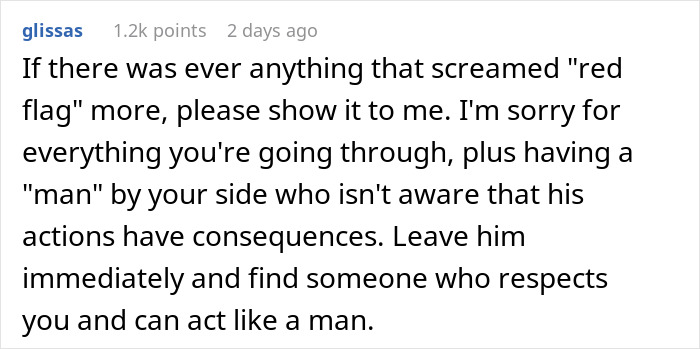 glissas 1.2k points 2 days ago

If there was ever anything that screamed "red flag" more, please show it to me. I'm sorry for everything you're going through, plus having a "man" by your side who isn't aware that his actions have consequences. Leave him immediately and find someone who respects you and can act like a man.